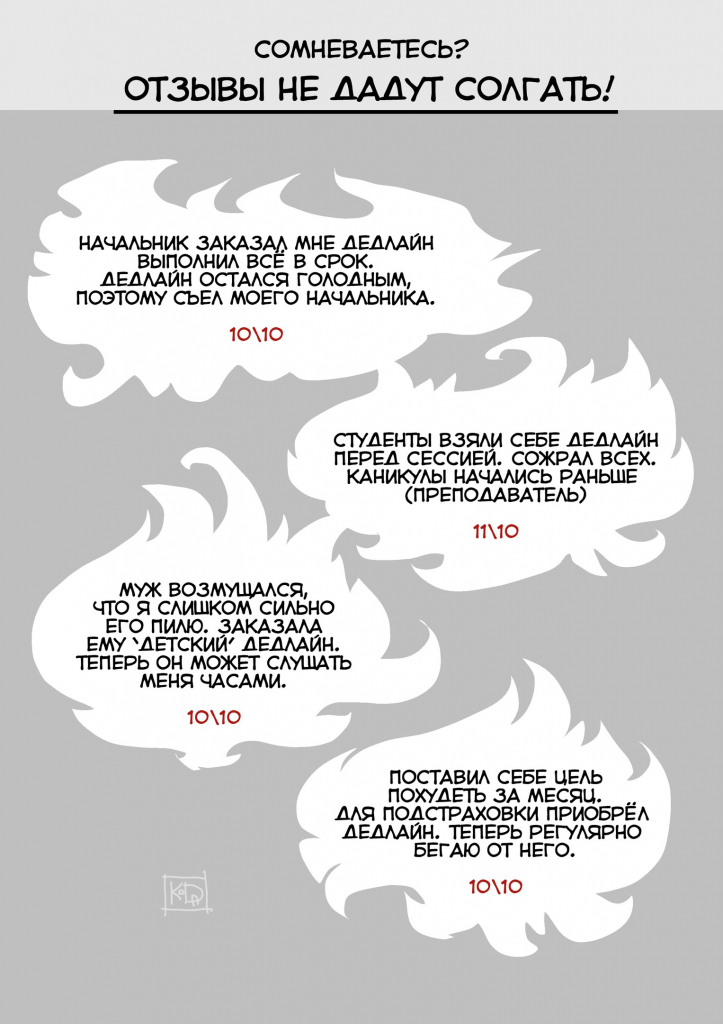 СОМНЕВАЕТЕСЬ?

ОТЗЫВЫ НЕ ДАДУТ СОЛГАТЬ!

НАЧАЛЬНИК ЗАКАЗАЛ МНЕ ДЕДЛАЙН ВЫПОЛНИЛ ВСЁ В СРОК. ДЕДЛАЙН ОСТАЛСЯ ГОЛОДНЫМ, ПОЭТОМУ СЪЕЛ МОЕГО НАЧАЛЬНИКА.

10\10

СТУДЕНТЫ ВЗЯЛИ СЕБЕ ДЕДЛАЙН ПЕРЕД СЕССИЕЙ. СОЖРАЛ ВСЕХ. КАНИКУЛЫ НАЧАЛИСЬ РАНЬШЕ (ПРЕПОДАВАТЕЛЬ)

11\10

МУЖ ВОЗМУЩАЛСЯ, ЧТО Я СЛИШКОМ СИЛЬНО ЕГО ПИЛЮ. ЗАКАЗАЛА ЕМУ 'ДЕТСКИЙ' ДЕДЛАЙН. ТЕПЕРЬ ОН МОЖЕТ СЛУШАТЬ МЕНЯ ЧАСАМИ.

10\10

ПОСТАВИЛ СЕБЕ ЦЕЛЬ ПОХУДЕТЬ ЗА МЕСЯЦ. ДЛЯ ПОДСТРАХОВКИ ПРИОБРЁЛ ДЕДЛАЙН. ТЕПЕРЬ РЕГУЛЯРНО БЕГАЮ ОТ НЕГО.

10\10